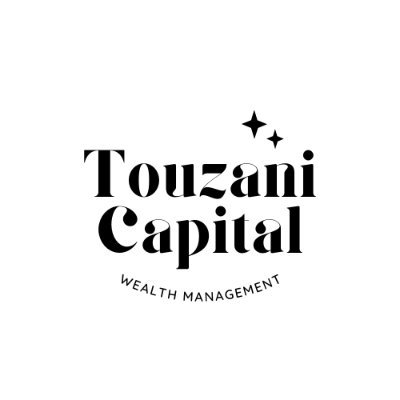 Touzani
Capital

WEALTH MANAGEMENT